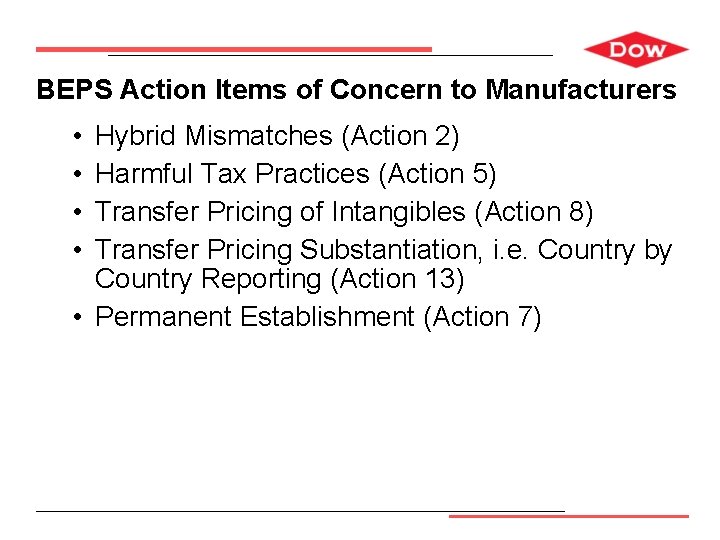 DOW

BEPS Action Items of Concern to Manufacturers

• Hybrid Mismatches (Action 2)
• Harmful Tax Practices (Action 5)
• Transfer Pricing of Intangibles (Action 8)
• Transfer Pricing Substantiation, i.e. Country by Country Reporting (Action 13)
• Permanent Establishment (Action 7)